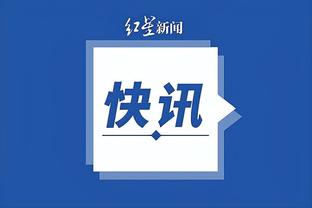 红星新闻

快讯